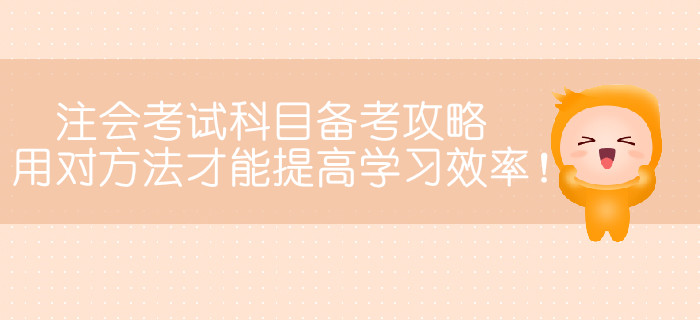 注会考试科目备考攻略
用对方法才能提高学习效率！